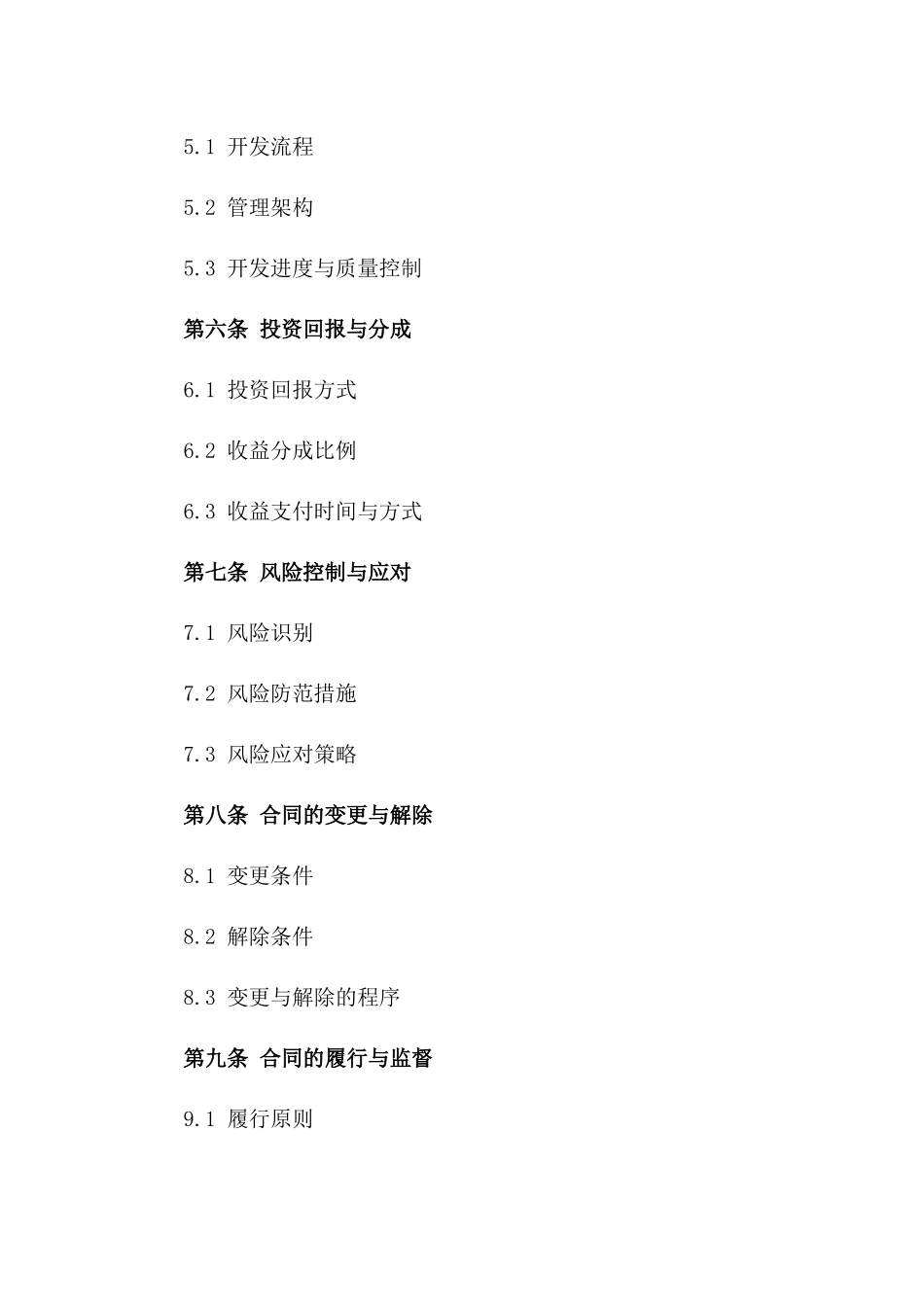 5.1 开发流程

5.2 管理架构

5.3 开发进度与质量控制

第六条 投资回报与分成

6.1 投资回报方式

6.2 收益分成比例

6.3 收益支付时间与方式

第七条 风险控制与应对

7.1 风险识别

7.2 风险防范措施

7.3 风险应对策略

第八条 合同的变更与解除

8.1 变更条件

8.2 解除条件

8.3 变更与解除的程序

第九条 合同的履行与监督

9.1 履行原则